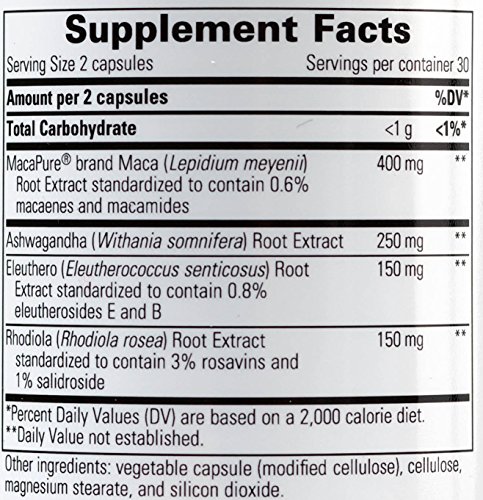 Supplement Facts

Serving Size 2 capsules Servings per container 30

| Amount per 2 capsules | | %DV* |
|---|---|---|
| Total Carbohydrate | <1 g | <1%* |
| MacaPure® brand Maca (Lepidium meyenii) Root Extract standardized to contain 0.6% macaenes and macamides | 400 mg | ** |
| Ashwagandha (Withania somnifera) Root Extract | 250 mg | ** |
| Eleuthero (Eleutherococcus senticosus) Root Extract standardized to contain 0.8% eleutherosides E and B | 150 mg | ** |
| Rhodiola (Rhodiola rosea) Root Extract standardized to contain 3% rosavins and 1% salidroside | 150 mg | ** |

*Percent Daily Values (DV) are based on a 2,000 calorie diet.
**Daily Value not established.

Other ingredients: vegetable capsule (modified cellulose), cellulose, magnesium stearate, and silicon dioxide.